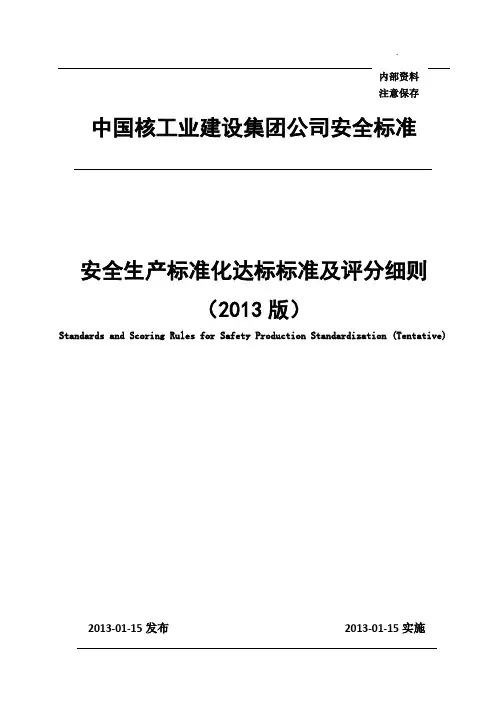 内部资料
注意保存

中国核工业建设集团公司安全标准

安全生产标准化达标标准及评分细则
（2013 版）
Standards and Scoring Rules for Safety Production Standardization (Tentative)

2013-01-15 发布

2013-01-15 实施